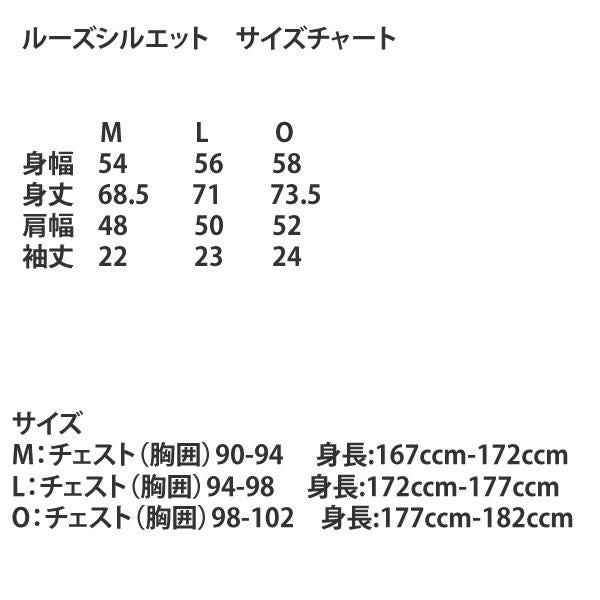 ルーズシルエット サイズチャート

|  | M | L | O |
|---|---|---|---|
| 身幅 | 54 | 56 | 58 |
| 身丈 | 68.5 | 71 | 73.5 |
| 肩幅 | 48 | 50 | 52 |
| 袖丈 | 22 | 23 | 24 |

サイズ
M：チェスト（胸囲）90-94 身長:167ccm-172ccm
L：チェスト（胸囲）94-98 身長:172ccm-177ccm
O：チェスト（胸囲）98-102 身長:177ccm-182ccm